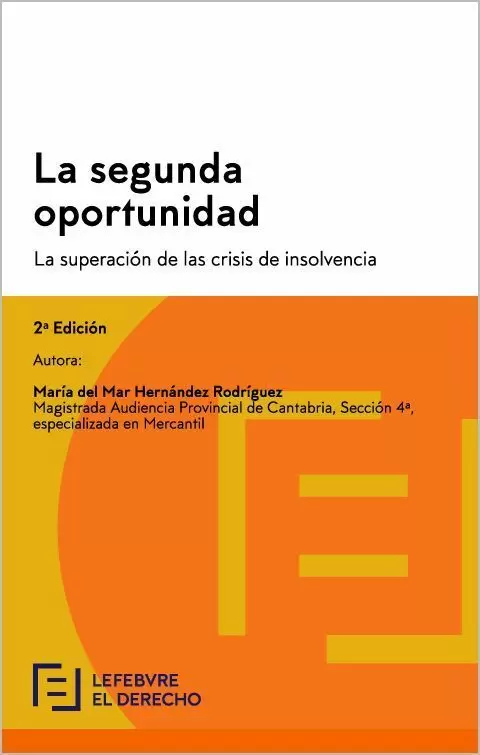 La segunda oportunidad

La superación de las crisis de insolvencia

2ª Edición

Autora:

María del Mar Hernández Rodríguez
Magistrada Audiencia Provincial de Cantabria, Sección 4ª, especializada en Mercantil

LEFEBVRE
EL DERECHO